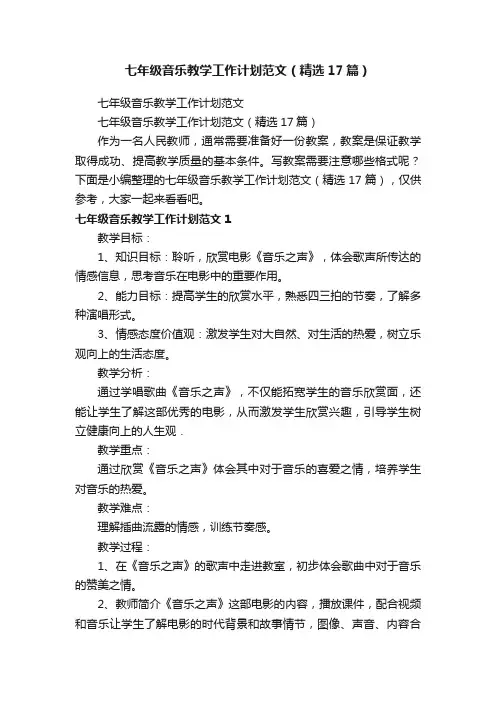 七年级音乐教学工作计划范文（精选17篇）

七年级音乐教学工作计划范文

七年级音乐教学工作计划范文（精选17篇）

作为一名人民教师，通常需要准备好一份教案，教案是保证教学取得成功、提高教学质量的基本条件。写教案需要注意哪些格式呢？下面是小编整理的七年级音乐教学工作计划范文（精选17篇），仅供参考，大家一起来看看吧。

七年级音乐教学工作计划范文1

教学目标：

1、知识目标：聆听，欣赏电影《音乐之声》，体会歌声所传达的情感信息，思考音乐在电影中的重要作用。

2、能力目标：提高学生的欣赏水平，熟悉四三拍的节奏，了解多种演唱形式。

3、情感态度价值观：激发学生对大自然、对生活的热爱，树立乐观向上的生活态度。

教学分析：

通过学唱歌曲《音乐之声》，不仅能拓宽学生的音乐欣赏面，还能让学生了解这部优秀的电影，从而激发学生欣赏兴趣，引导学生树立健康向上的人生观．

教学重点：

通过欣赏《音乐之声》体会其中对于音乐的喜爱之情，培养学生对音乐的热爱。

教学难点：

理解插曲流露的情感，训练节奏感。

教学过程：

1、在《音乐之声》的歌声中走进教室，初步体会歌曲中对于音乐的赞美之情。

2、教师简介《音乐之声》这部电影的内容，播放课件，配合视频和音乐让学生了解电影的时代背景和故事情节，图像、声音、内容合